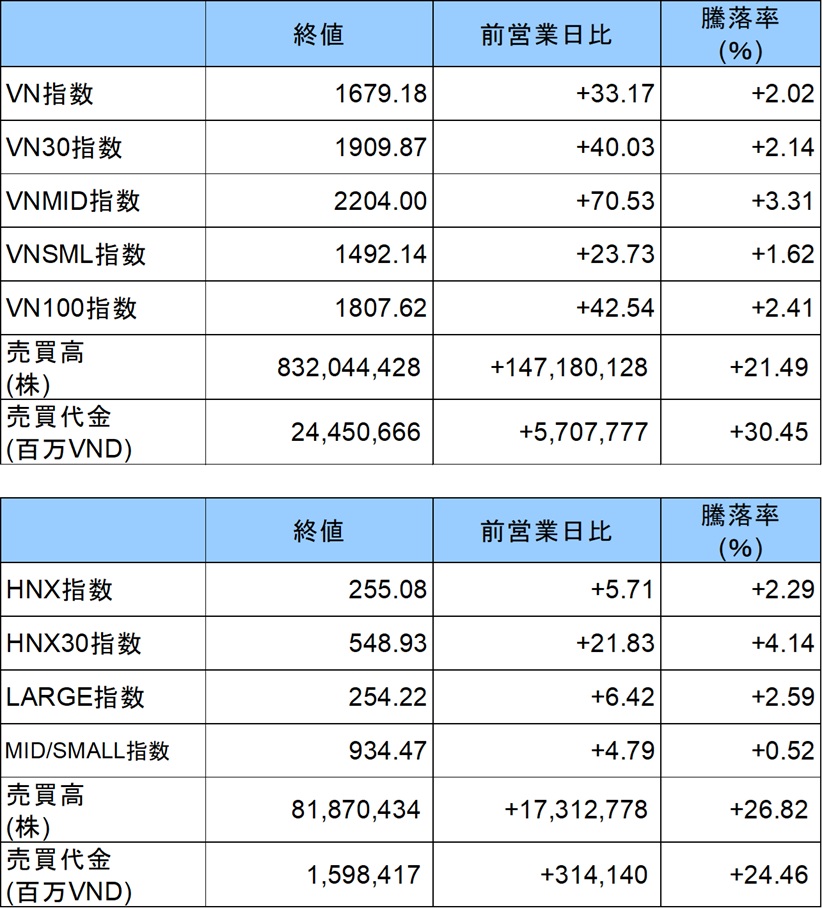 |  | 終値 | 前営業日比 | 騰落率(%) |
|---|---|---|---|
| VN指数 | 1679.18 | +33.17 | +2.02 |
| VN30指数 | 1909.87 | +40.03 | +2.14 |
| VNMID指数 | 2204.00 | +70.53 | +3.31 |
| VNSML指数 | 1492.14 | +23.73 | +1.62 |
| VN100指数 | 1807.62 | +42.54 | +2.41 |
| 売買高(株) | 832,044,428 | +147,180,128 | +21.49 |
| 売買代金(百万VND) | 24,450,666 | +5,707,777 | +30.45 |

|  | 終値 | 前営業日比 | 騰落率(%) |
|---|---|---|---|
| HNX指数 | 255.08 | +5.71 | +2.29 |
| HNX30指数 | 548.93 | +21.83 | +4.14 |
| LARGE指数 | 254.22 | +6.42 | +2.59 |
| MID/SMALL指数 | 934.47 | +4.79 | +0.52 |
| 売買高(株) | 81,870,434 | +17,312,778 | +26.82 |
| 売買代金(百万VND) | 1,598,417 | +314,140 | +24.46 |